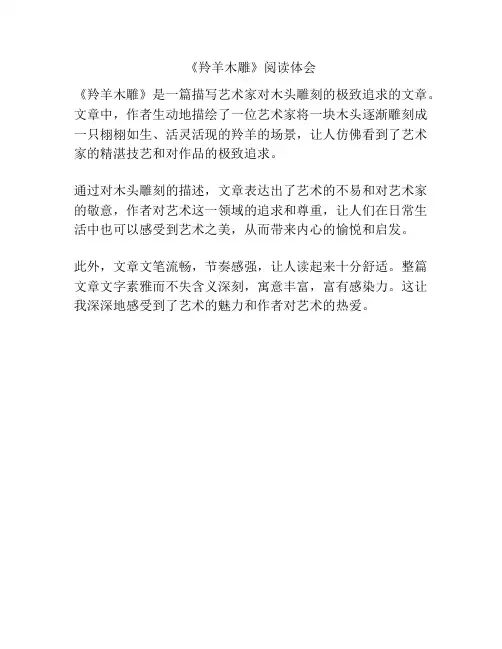 《羚羊木雕》阅读体会

《羚羊木雕》是一篇描写艺术家对木头雕刻的极致追求的文章。文章中，作者生动地描绘了一位艺术家将一块木头逐渐雕刻成一只栩栩如生、活灵活现的羚羊的场景，让人仿佛看到了艺术家的精湛技艺和对作品的极致追求。

通过对木头雕刻的描述，文章表达出了艺术的不易和对艺术家的敬意，作者对艺术这一领域的追求和尊重，让人们在日常生活中也可以感受到艺术之美，从而带来内心的愉悦和启发。

此外，文章文笔流畅，节奏感强，让人读起来十分舒适。整篇文章文字素雅而不失含义深刻，寓意丰富，富有感染力。这让我深深地感受到了艺术的魅力和作者对艺术的热爱。